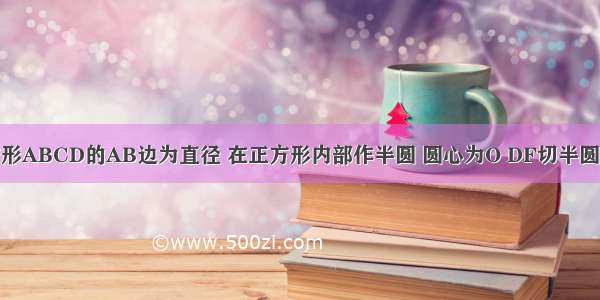 形ABCD的AB边为直径 在正方形内部作半圆 圆心为O DF切半圆

©www.500zi.com